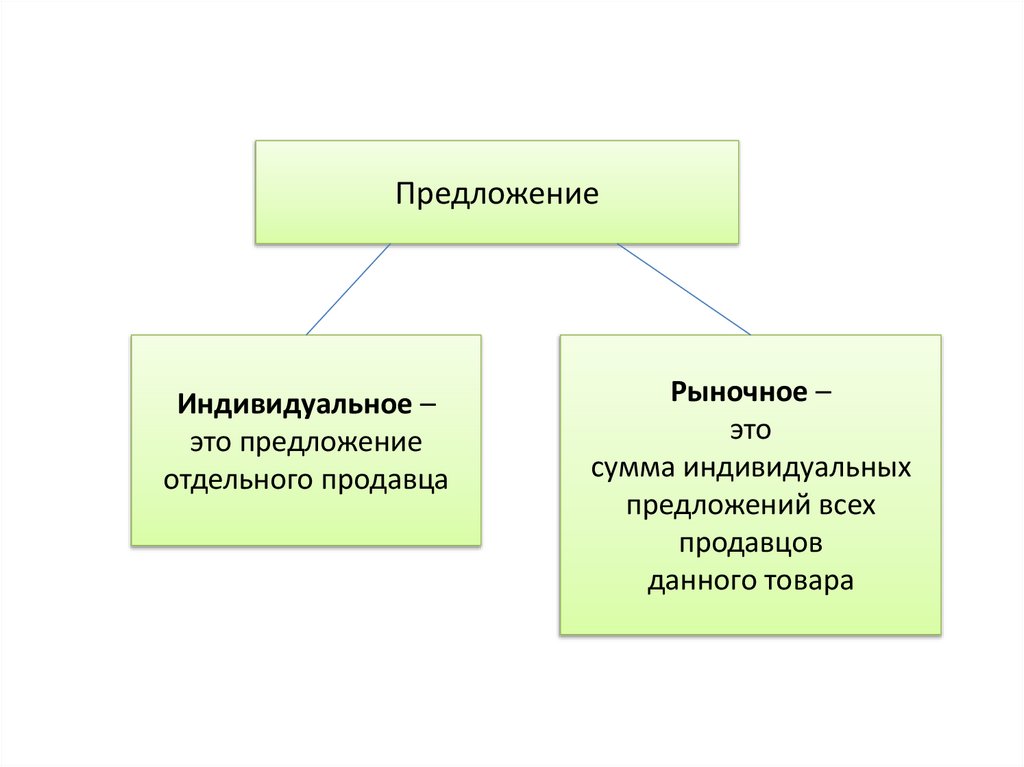 Предложение

Индивидуальное – это предложение отдельного продавца

Рыночное – это сумма индивидуальных предложений всех продавцов данного товара